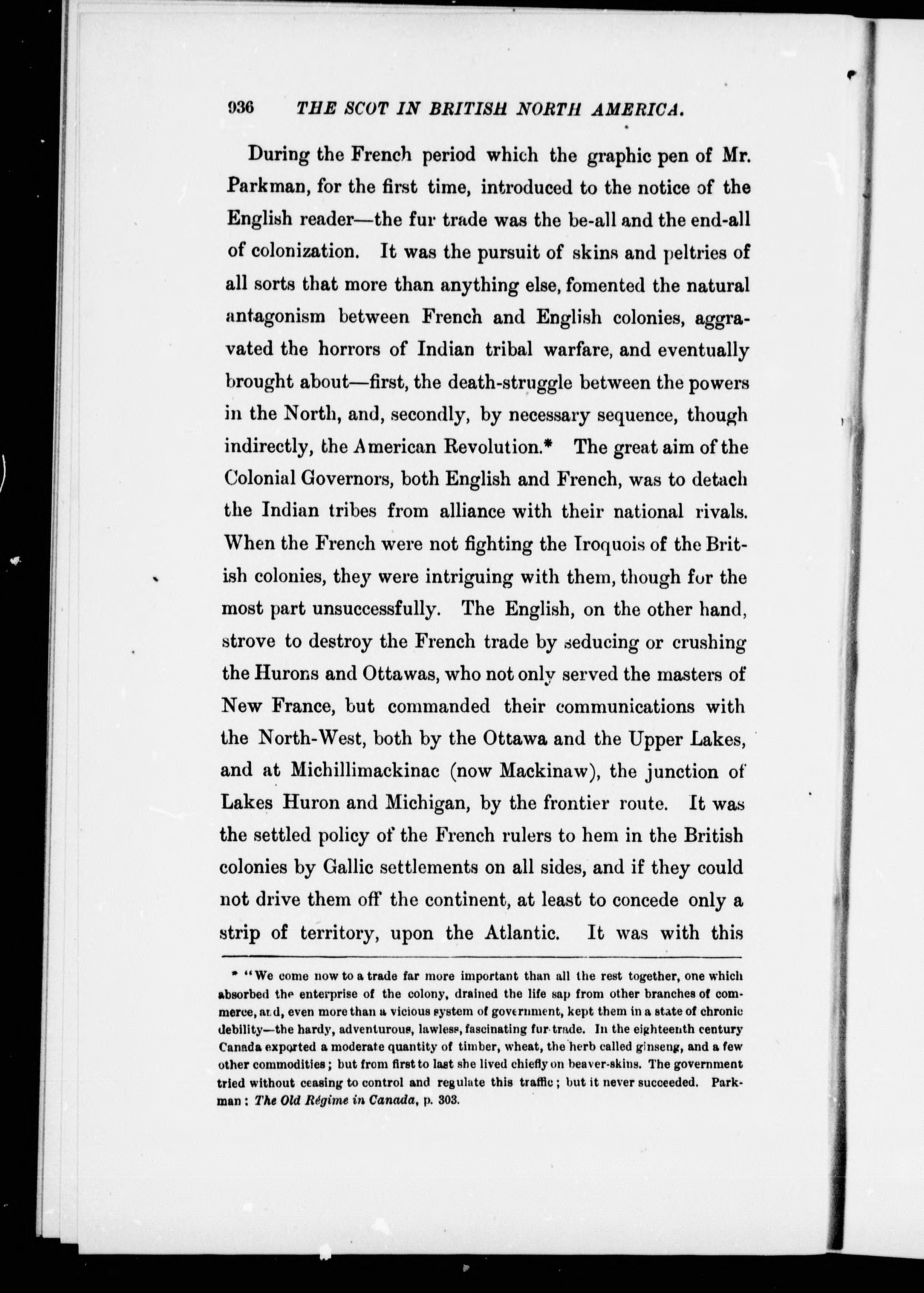 936 THE SCOT IN BRITISH NORTH AMERICA.

During the French period which the graphic pen of Mr. Parkman, for the first time, introduced to the notice of the English reader—the fur trade was the be-all and the end-all of colonization. It was the pursuit of skins and peltries of all sorts that more than anything else, fomented the natural antagonism between French and English colonies, aggravated the horrors of Indian tribal warfare, and eventually brought about—first, the death-struggle between the powers in the North, and, secondly, by necessary sequence, though indirectly, the American Revolution.* The great aim of the Colonial Governors, both English and French, was to detach the Indian tribes from alliance with their national rivals. When the French were not fighting the Iroquois of the British colonies, they were intriguing with them, though for the most part unsuccessfully. The English, on the other hand, strove to destroy the French trade by seducing or crushing the Hurons and Ottawas, who not only served the masters of New France, but commanded their communications with the North-West, both by the Ottawa and the Upper Lakes, and at Michillimackinac (now Mackinaw), the junction of Lakes Huron and Michigan, by the frontier route. It was the settled policy of the French rulers to hem in the British colonies by Gallic settlements on all sides, and if they could not drive them off the continent, at least to concede only a strip of territory, upon the Atlantic. It was with this

* "We come now to a trade far more important than all the rest together, one which absorbed the enterprise of the colony, drained the life sap from other branches of commerce, and, even more than a vicious system of government, kept them in a state of chronic debility—the hardy, adventurous, lawless, fascinating fur-trade. In the eighteenth century Canada exported a moderate quantity of timber, wheat, the herb called ginseng, and a few other commodities; but from first to last she lived chiefly on beaver-skins. The government tried without ceasing to control and regulate this traffic; but it never succeeded. Parkman: The Old Régime in Canada, p. 303.